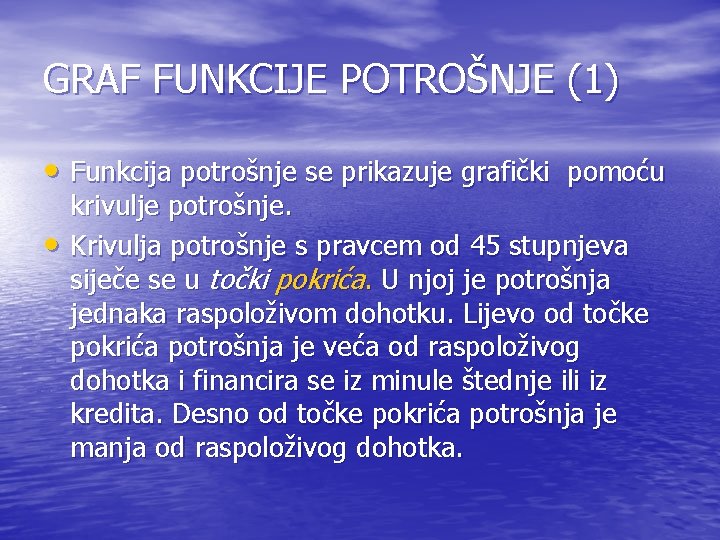 GRAF FUNKCIJE POTROŠNJE (1)

• Funkcija potrošnje se prikazuje grafički pomoću krivulje potrošnje.
• Krivulja potrošnje s pravcem od 45 stupnjeva siječe se u točki pokrića. U njoj je potrošnja jednaka raspoloživom dohotku. Lijevo od točke pokrića potrošnja je veća od raspoloživog dohotka i financira se iz minule štednje ili iz kredita. Desno od točke pokrića potrošnja je manja od raspoloživog dohotka.